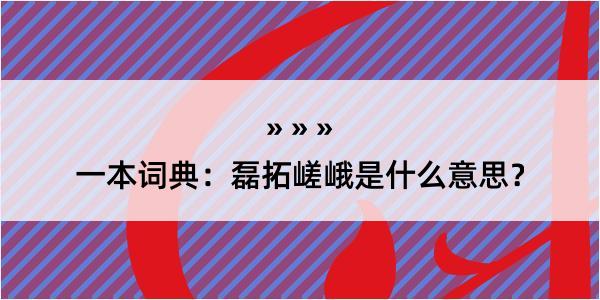 » » »

一本词典：磊拓嵯峨是什么意思？